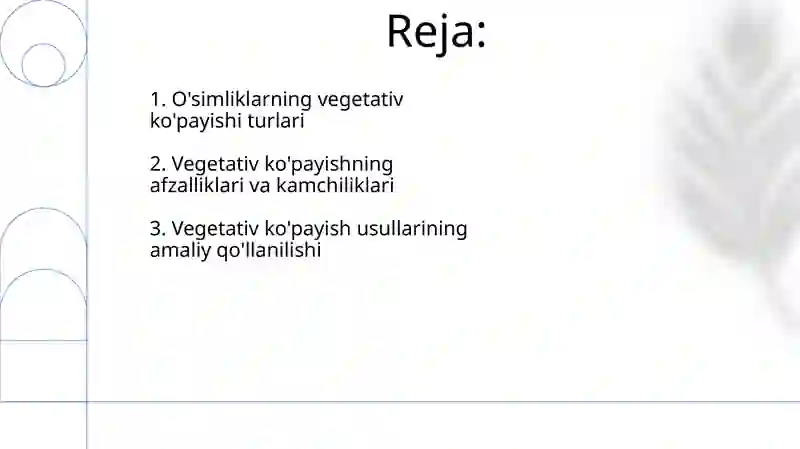 Reja:

1. O'simliklarning vegetativ ko'payishi turlari

2. Vegetativ ko'payishning afzalliklari va kamchiliklari

3. Vegetativ ko'payish usullarining amaliy qo'llanilishi